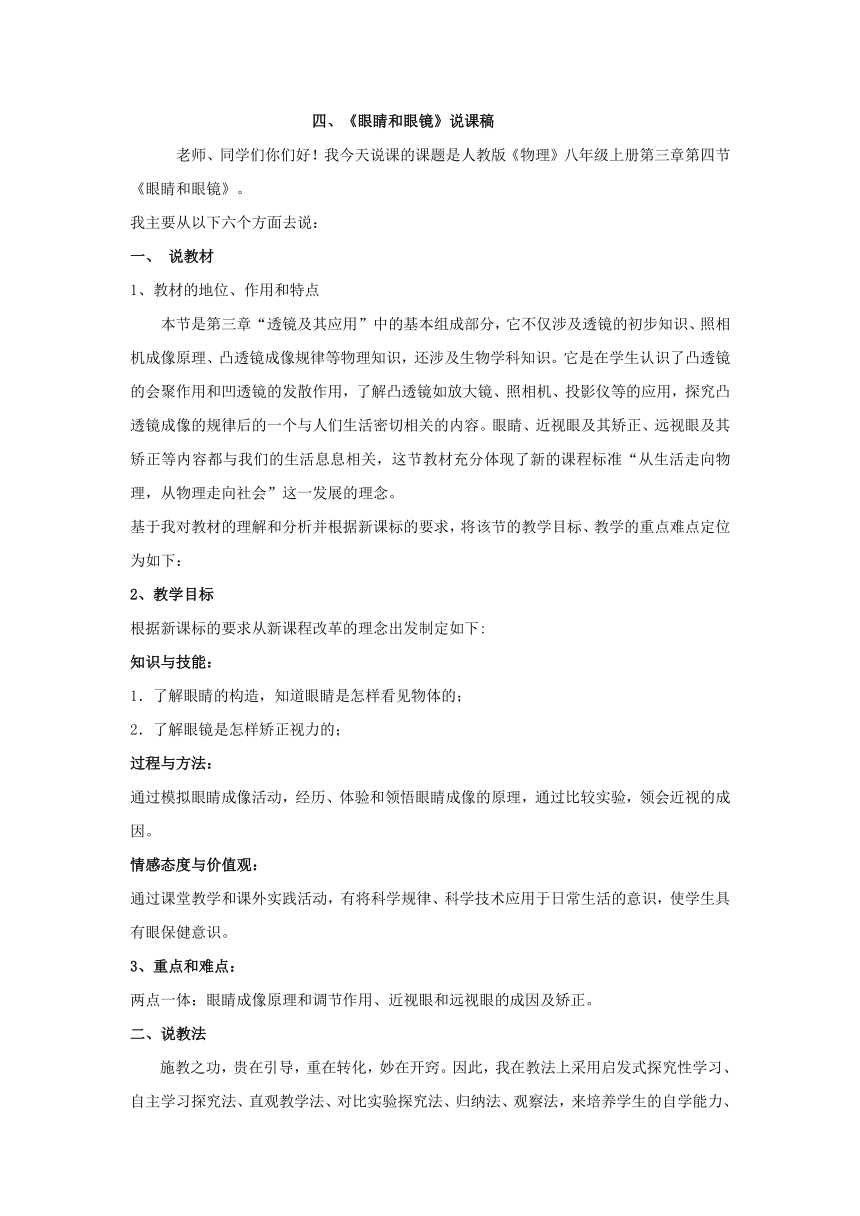 四、《眼睛和眼镜》说课稿

老师、同学们你们好！我今天说课的课题是人教版《物理》八年级上册第三章第四节《眼睛和眼镜》。

我主要从以下六个方面去说：

一、 说教材

1、教材的地位、作用和特点

本节是第三章“透镜及其应用”中的基本组成部分，它不仅涉及透镜的初步知识、照相机成像原理、凸透镜成像规律等物理知识，还涉及生物学科知识。它是在学生认识了凸透镜的会聚作用和凹透镜的发散作用，了解凸透镜如放大镜、照相机、投影仪等的应用，探究凸透镜成像的规律后的一个与人们生活密切相关的内容。眼睛、近视眼及其矫正、远视眼及其矫正等内容都与我们的生活息息相关，这节教材充分体现了新的课程标准“从生活走向物理，从物理走向社会”这一发展的理念。

基于我对教材的理解和分析并根据新课标的要求，将该节的教学目标、教学的重点难点定位为如下：

2、教学目标

根据新课标的要求从新课程改革的理念出发制定如下:

知识与技能：

1．了解眼睛的构造，知道眼睛是怎样看见物体的；

2．了解眼镜是怎样矫正视力的；

过程与方法：

通过模拟眼睛成像活动，经历、体验和领悟眼睛成像的原理，通过比较实验，领会近视的成因。

情感态度与价值观：

通过课堂教学和课外实践活动，有将科学规律、科学技术应用于日常生活的意识，使学生具有眼保健意识。

3、重点和难点：

两点一体：眼睛成像原理和调节作用、近视眼和远视眼的成因及矫正。

二、说教法

施教之功，贵在引导，重在转化，妙在开窍。因此，我在教法上采用启发式探究性学习、自主学习探究法、直观教学法、对比实验探究法、归纳法、观察法，来培养学生的自学能力、